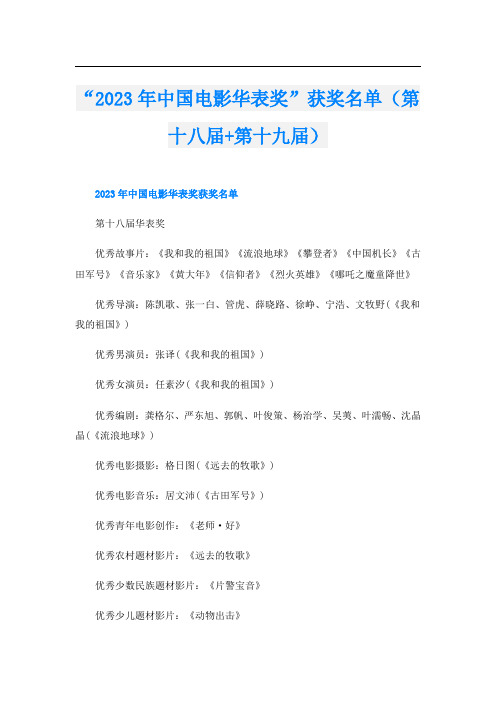 “2023年中国电影华表奖”获奖名单（第十八届+第十九届）

2023年中国电影华表奖获奖名单

第十八届华表奖

优秀故事片：《我和我的祖国》《流浪地球》《攀登者》《中国机长》《古田军号》《音乐家》《黄大年》《信仰者》《烈火英雄》《哪吒之魔童降世》

优秀导演：陈凯歌、张一白、管虎、薛晓路、徐峥、宁浩、文牧野（《我和我的祖国》）

优秀男演员：张译（《我和我的祖国》）

优秀女演员：任素汐（《我和我的祖国》）

优秀编剧：龚格尔、严东旭、郭帆、叶俊策、杨治学、吴荑、叶濡畅、沈晶晶（《流浪地球》）

优秀电影摄影：格日图（《远去的牧歌》）

优秀电影音乐：居文沛（《古田军号》）

优秀青年电影创作：《老师·好》

优秀农村题材影片：《远去的牧歌》

优秀少数民族题材影片：《片警宝音》

优秀少儿题材影片：《动物出击》